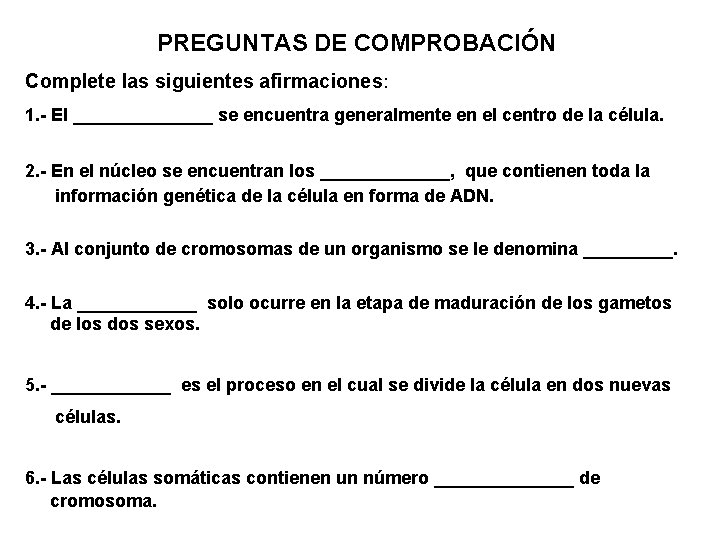 PREGUNTAS DE COMPROBACIÓN

Complete las siguientes afirmaciones:

1.- El ______________ se encuentra generalmente en el centro de la célula.

2.- En el núcleo se encuentran los _____________, que contienen toda la información genética de la célula en forma de ADN.

3.- Al conjunto de cromosomas de un organismo se le denomina _________.

4.- La ____________ solo ocurre en la etapa de maduración de los gametos de los dos sexos.

5.- ____________ es el proceso en el cual se divide la célula en dos nuevas células.

6.- Las células somáticas contienen un número ______________ de cromosoma.